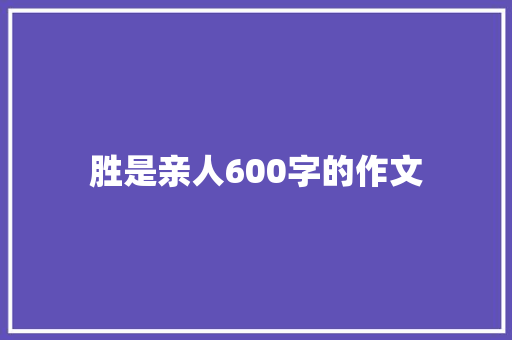 胜是亲人600字的作文